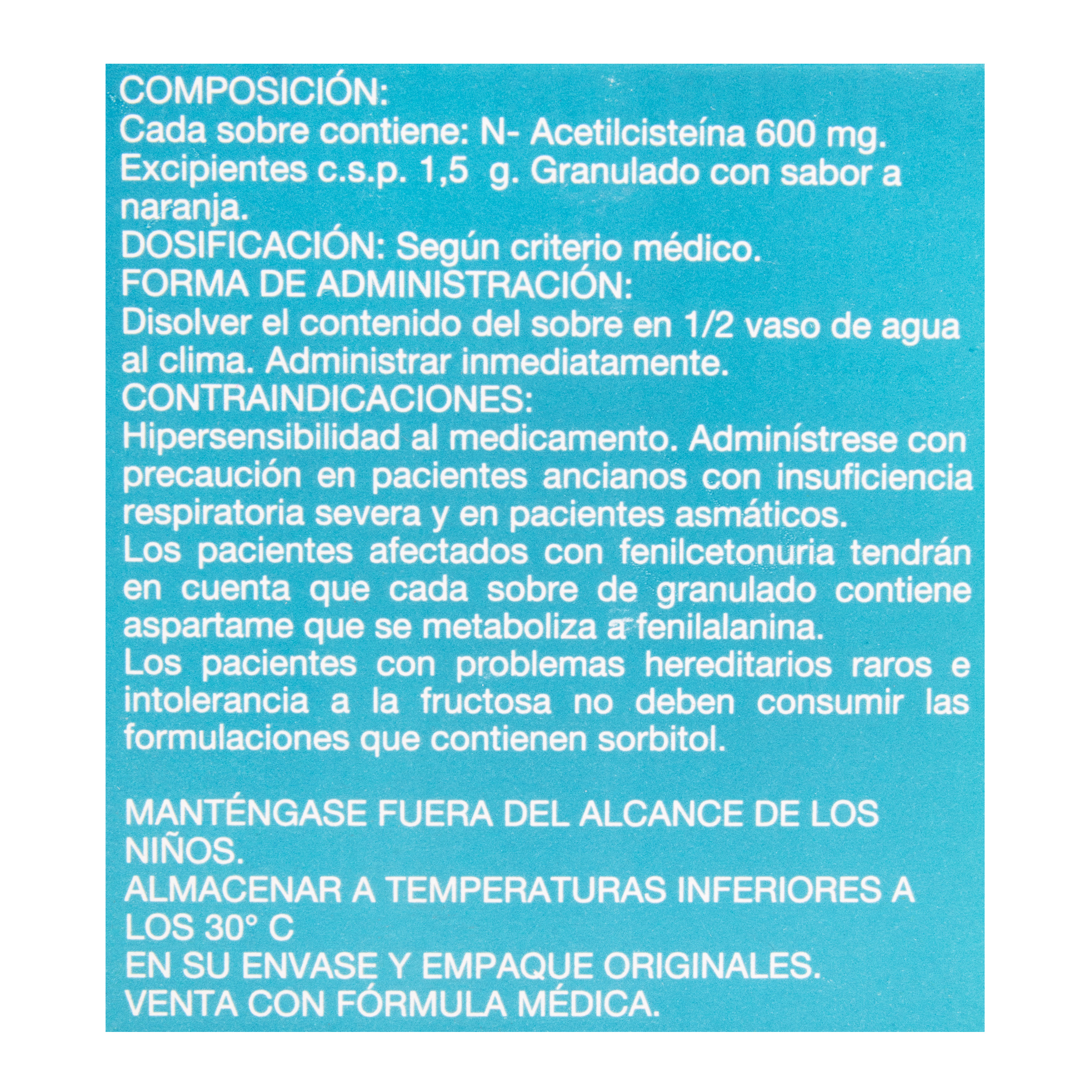 COMPOSICIÓN:
Cada sobre contiene: N- Acetilcisteína 600 mg. Excipientes c.s.p. 1,5 g. Granulado con sabor a naranja.
DOSIFICACIÓN: Según criterio médico.
FORMA DE ADMINISTRACIÓN:
Disolver el contenido del sobre en 1/2 vaso de agua al clima. Administrar inmediatamente.
CONTRAINDICACIONES:
Hipersensibilidad al medicamento. Adminístrese con precaución en pacientes ancianos con insuficiencia respiratoria severa y en pacientes asmáticos.
Los pacientes afectados con fenilcetonuria tendrán en cuenta que cada sobre de granulado contiene aspartame que se metaboliza a fenilalanina.
Los pacientes con problemas hereditarios raros e intolerancia a la fructosa no deben consumir las formulaciones que contienen sorbitol.

MANTÉNGASE FUERA DEL ALCANCE DE LOS NIÑOS.
ALMACENAR A TEMPERATURAS INFERIORES A LOS 30° C
EN SU ENVASE Y EMPAQUE ORIGINALES.
VENTA CON FÓRMULA MÉDICA.